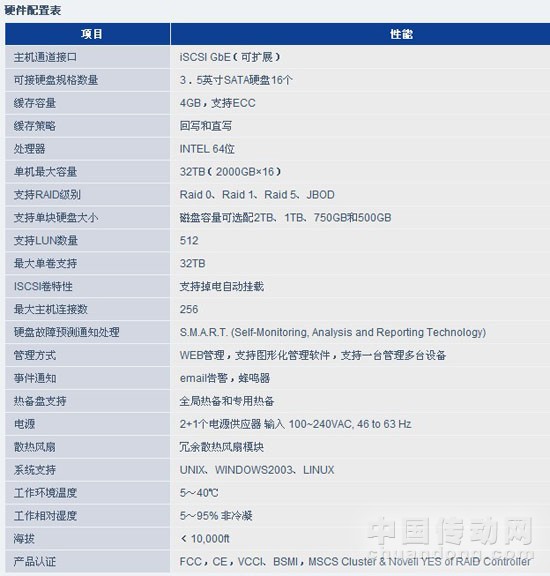 硬件配置表

| 项目 | 性能 |
|---|---|
| 主机通道接口 | iSCSI GbE（可扩展） |
| 可接硬盘规格数量 | 3．5英寸SATA硬盘16个 |
| 缓存容量 | 4GB，支持ECC |
| 缓存策略 | 回写和直写 |
| 处理器 | INTEL 64位 |
| 单机最大容量 | 32TB（2000GB×16） |
| 支持RAID级别 | Raid 0、Raid 1、Raid 5、JBOD |
| 支持单块硬盘大小 | 磁盘容量可选配2TB、1TB、750GB和500GB |
| 支持LUN数量 | 512 |
| 最大单卷支持 | 32TB |
| ISCSI卷特性 | 支持掉电自动挂载 |
| 最大主机连接数 | 256 |
| 硬盘故障预测通知处理 | S.M.A.R.T. (Self-Monitoring, Analysis and Reporting Technology) |
| 管理方式 | WEB管理，支持图形化管理软件，支持一台管理多台设备 |
| 事件通知 | email告警，蜂鸣器 |
| 热备盘支持 | 全局热备和专用热备 |
| 电源 | 2+1个电源供应器 输入 100~240VAC, 46 to 63 Hz |
| 散热风扇 | 冗余散热风扇模块 |
| 系统支持 | UNIX、WINDOWS2003、LINUX |
| 工作环境温度 | 5～40℃ |
| 工作相对湿度 | 5～95% 非冷凝 |
| 海拔 | < 10,000ft |
| 产品认证 | FCC，CE，VCCI、BSMI，MSCS Cluster & Novell YES of RAID Controller |

中国传动网
chuandong.com